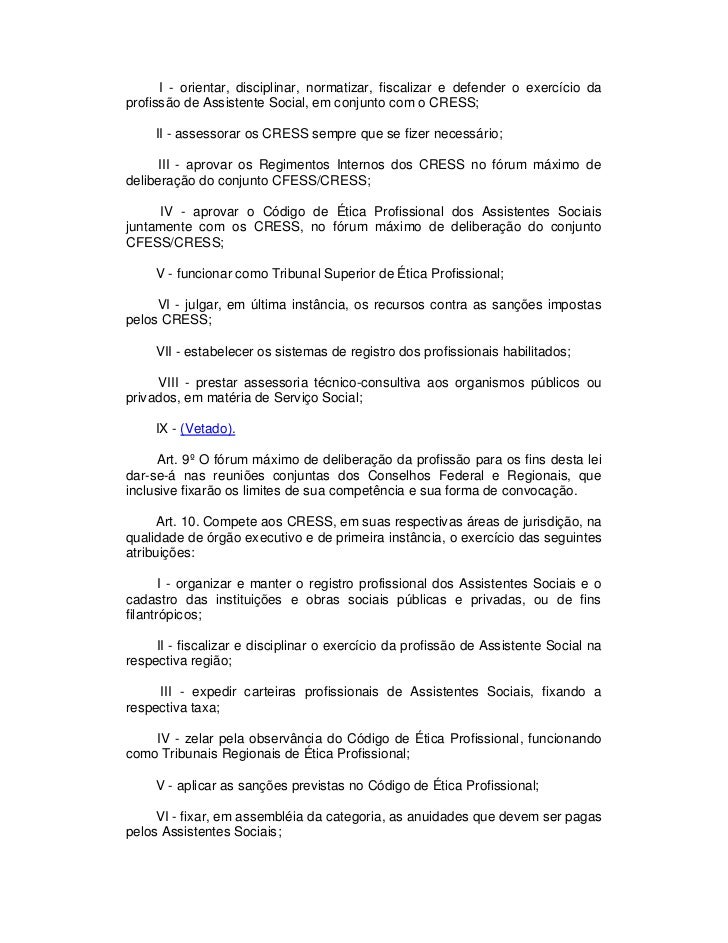 I - orientar, disciplinar, normatizar, fiscalizar e defender o exercício da profissão de Assistente Social, em conjunto com o CRESS;

II - assessorar os CRESS sempre que se fizer necessário;

III - aprovar os Regimentos Internos dos CRESS no fórum máximo de deliberação do conjunto CFESS/CRESS;

IV - aprovar o Código de Ética Profissional dos Assistentes Sociais juntamente com os CRESS, no fórum máximo de deliberação do conjunto CFESS/CRESS;

V - funcionar como Tribunal Superior de Ética Profissional;

VI - julgar, em última instância, os recursos contra as sanções impostas pelos CRESS;

VII - estabelecer os sistemas de registro dos profissionais habilitados;

VIII - prestar assessoria técnico-consultiva aos organismos públicos ou privados, em matéria de Serviço Social;

IX - (Vetado).

Art. 9º O fórum máximo de deliberação da profissão para os fins desta lei dar-se-á nas reuniões conjuntas dos Conselhos Federal e Regionais, que inclusive fixarão os limites de sua competência e sua forma de convocação.

Art. 10. Compete aos CRESS, em suas respectivas áreas de jurisdição, na qualidade de órgão executivo e de primeira instância, o exercício das seguintes atribuições:

I - organizar e manter o registro profissional dos Assistentes Sociais e o cadastro das instituições e obras sociais públicas e privadas, ou de fins filantrópicos;

II - fiscalizar e disciplinar o exercício da profissão de Assistente Social na respectiva região;

III - expedir carteiras profissionais de Assistentes Sociais, fixando a respectiva taxa;

IV - zelar pela observância do Código de Ética Profissional, funcionando como Tribunais Regionais de Ética Profissional;

V - aplicar as sanções previstas no Código de Ética Profissional;

VI - fixar, em assembléia da categoria, as anuidades que devem ser pagas pelos Assistentes Sociais;